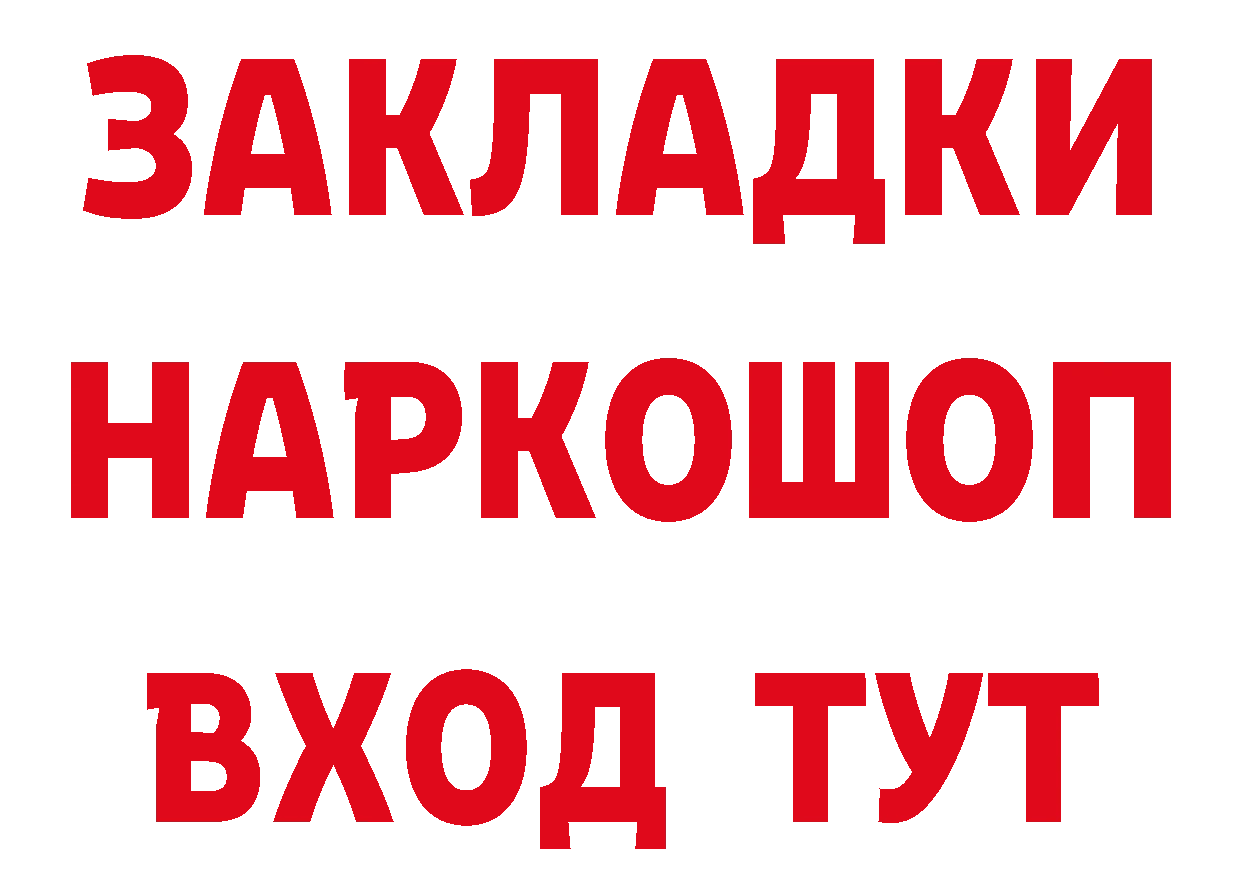 ЗАКЛАДКИ НАРКОШОП ВХОД ТУТ